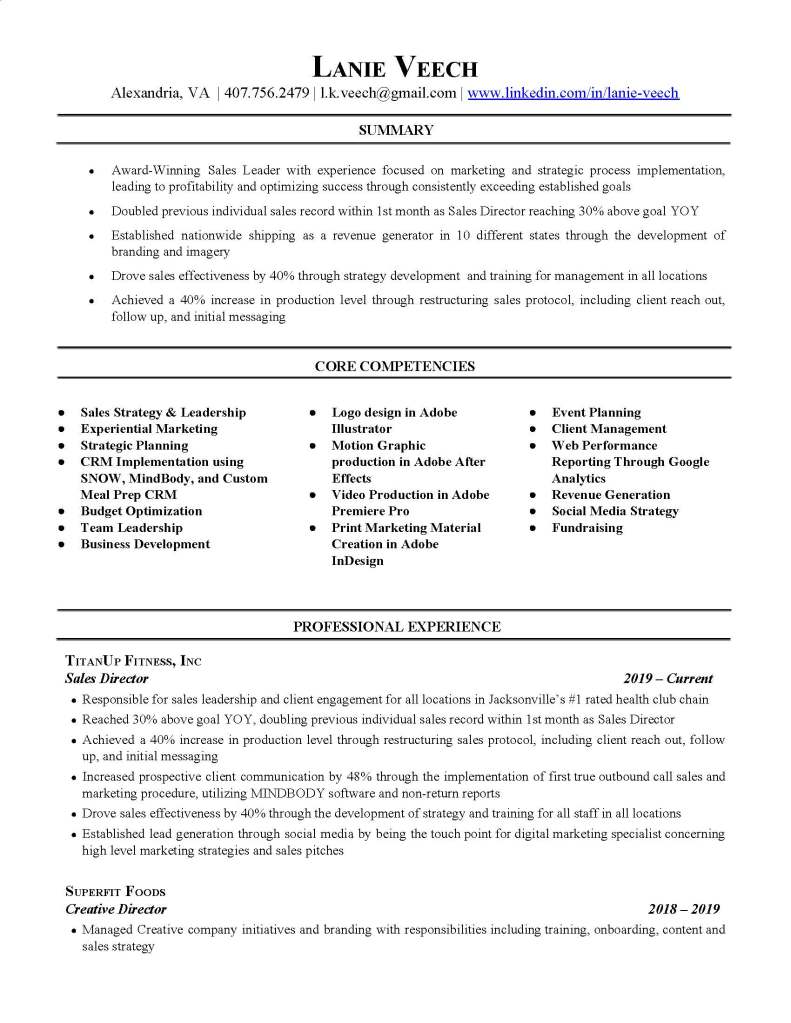 LANIE VEECH

Alexandria, VA | 407.756.2479 | l.k.veech@gmail.com | www.linkedin.com/in/lanie-veech

SUMMARY

• Award-Winning Sales Leader with experience focused on marketing and strategic process implementation, leading to profitability and optimizing success through consistently exceeding established goals
• Doubled previous individual sales record within 1st month as Sales Director reaching 30% above goal YOY
• Established nationwide shipping as a revenue generator in 10 different states through the development of branding and imagery
• Drove sales effectiveness by 40% through strategy development and training for management in all locations
• Achieved a 40% increase in production level through restructuring sales protocol, including client reach out, follow up, and initial messaging

CORE COMPETENCIES

• Sales Strategy & Leadership
• Experiential Marketing
• Strategic Planning
• CRM Implementation using SNOW, MindBody, and Custom Meal Prep CRM
• Budget Optimization
• Team Leadership
• Business Development

• Logo design in Adobe Illustrator
• Motion Graphic production in Adobe After Effects
• Video Production in Adobe Premiere Pro
• Print Marketing Material Creation in Adobe InDesign

• Event Planning
• Client Management
• Web Performance Reporting Through Google Analytics
• Revenue Generation
• Social Media Strategy
• Fundraising

PROFESSIONAL EXPERIENCE

TITANUP FITNESS, INC
Sales Director 2019 – Current
• Responsible for sales leadership and client engagement for all locations in Jacksonville's #1 rated health club chain
• Reached 30% above goal YOY, doubling previous individual sales record within 1st month as Sales Director
• Achieved a 40% increase in production level through restructuring sales protocol, including client reach out, follow up, and initial messaging
• Increased prospective client communication by 48% through the implementation of first true outbound call sales and marketing procedure, utilizing MINDBODY software and non-return reports
• Drove sales effectiveness by 40% through the development of strategy and training for all staff in all locations
• Established lead generation through social media by being the touch point for digital marketing specialist concerning high level marketing strategies and sales pitches

SUPERFIT FOODS
Creative Director 2018 – 2019
• Managed Creative company initiatives and branding with responsibilities including training, onboarding, content and sales strategy